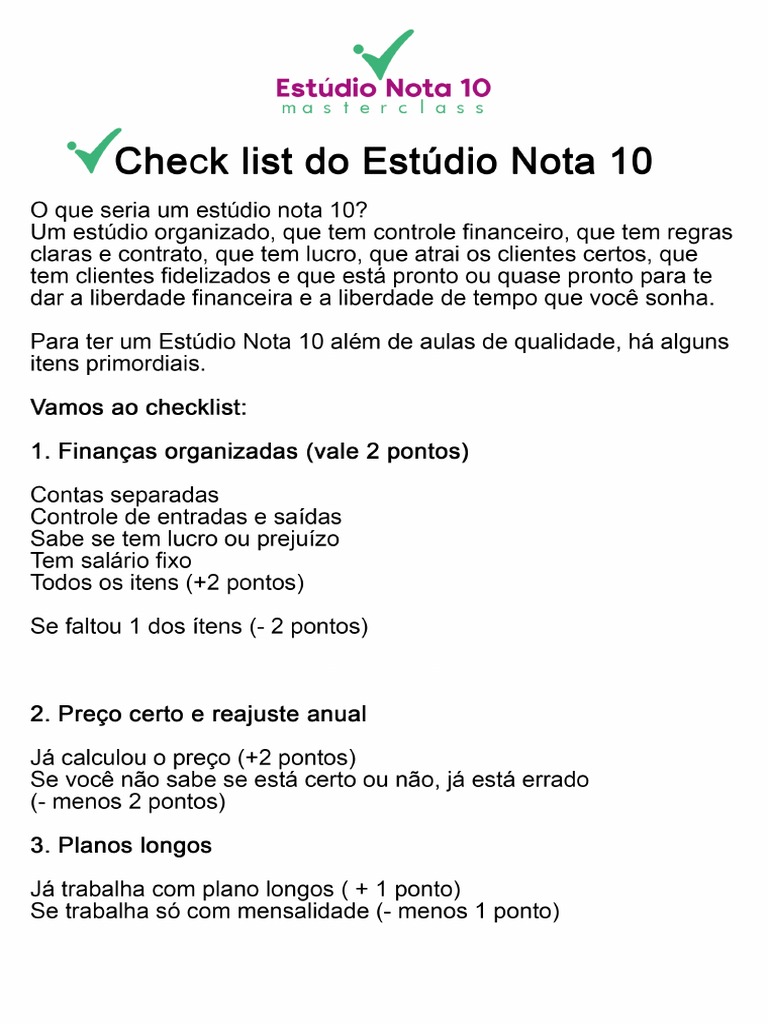 Estúdio Nota 10
masterclass

Check list do Estúdio Nota 10

O que seria um estúdio nota 10?
Um estúdio organizado, que tem controle financeiro, que tem regras claras e contrato, que tem lucro, que atrai os clientes certos, que tem clientes fidelizados e que está pronto ou quase pronto para te dar a liberdade financeira e a liberdade de tempo que você sonha.

Para ter um Estúdio Nota 10 além de aulas de qualidade, há alguns itens primordiais.

Vamos ao checklist:

1. Finanças organizadas (vale 2 pontos)

Contas separadas
Controle de entradas e saídas
Sabe se tem lucro ou prejuízo
Tem salário fixo
Todos os itens (+2 pontos)

Se faltou 1 dos ítens (- 2 pontos)

2. Preço certo e reajuste anual

Já calculou o preço (+2 pontos)
Se você não sabe se está certo ou não, já está errado
(- menos 2 pontos)

3. Planos longos

Já trabalha com plano longos ( + 1 ponto)
Se trabalha só com mensalidade (- menos 1 ponto)